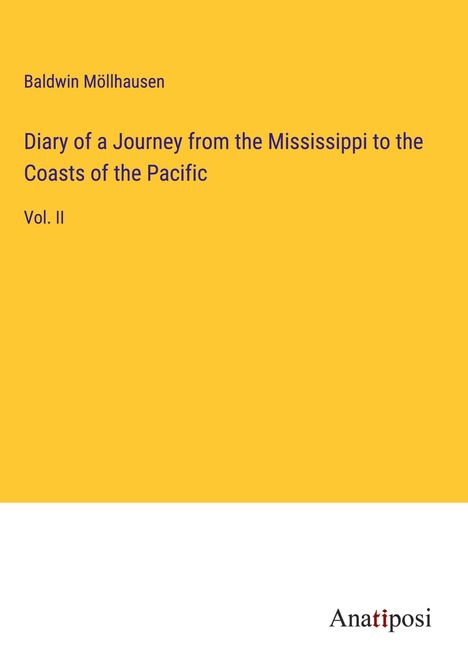 Baldwin Möllhausen

Diary of a Journey from the Mississippi to the Coasts of the Pacific

Vol. II

Anatiposi